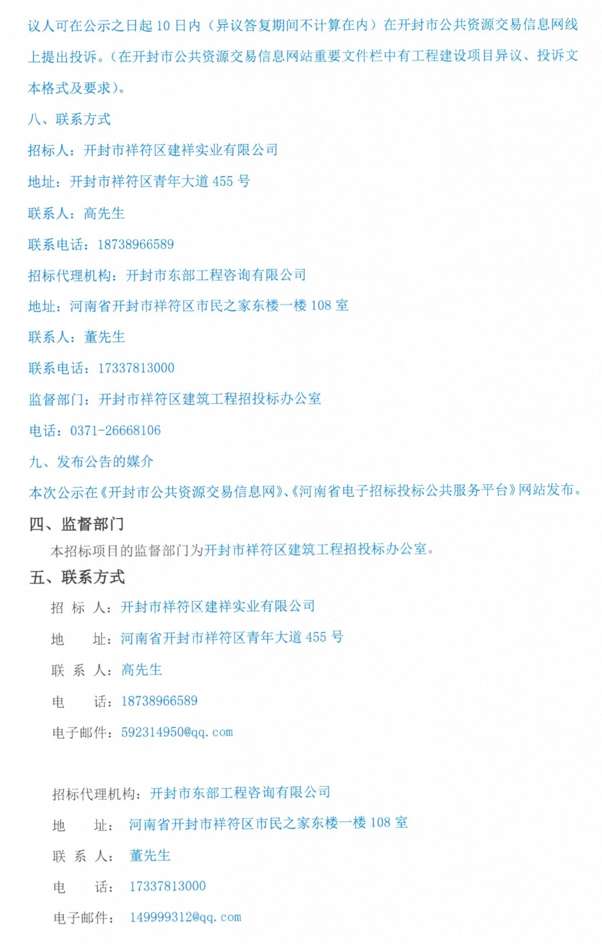 议人可在公示之日起 10 日内（异议答复期间不计算在内）在开封市公共资源交易信息网线上提出投诉。（在开封市公共资源交易信息网站重要文件栏中有工程建设项目异议、投诉文本格式及要求）。

八、联系方式

招标人：开封市祥符区建祥实业有限公司

地址：开封市祥符区青年大道 455 号

联系人：高先生

联系电话：18738966589

招标代理机构：开封市东部工程咨询有限公司

地址：河南省开封市祥符区市民之家东楼一楼 108 室

联系人：董先生

联系电话：17337813000

监督部门：开封市祥符区建筑工程招投标办公室

电话：0371-26668106

九、发布公告的媒介

本次公示在《开封市公共资源交易信息网》、《河南省电子招标投标公共服务平台》网站发布。

四、监督部门

本招标项目的监督部门为开封市祥符区建筑工程招投标办公室。

五、联系方式

招 标 人：开封市祥符区建祥实业有限公司

地　　址：河南省开封市祥符区青年大道 455 号

联 系 人：高先生

电　　话：18738966589

电子邮件：592314950@qq.com

招标代理机构：开封市东部工程咨询有限公司

地　　址：河南省开封市祥符区市民之家东楼一楼 108 室

联 系 人：董先生

电　　话：17337813000

电子邮件：149999312@qq.com